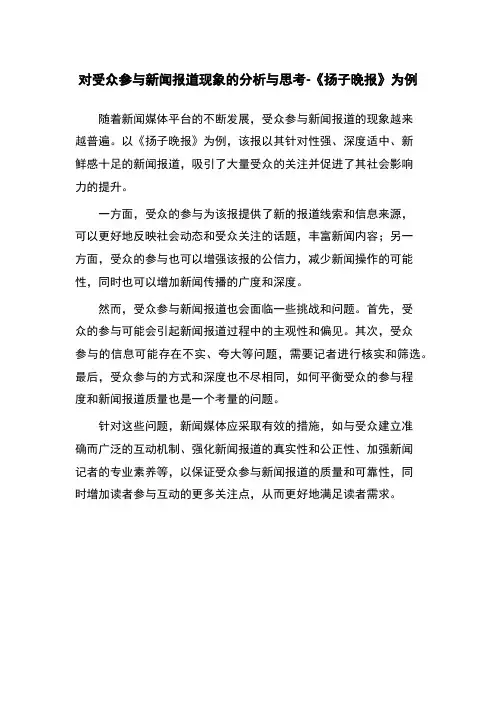 对受众参与新闻报道现象的分析与思考-《扬子晚报》为例

随着新闻媒体平台的不断发展，受众参与新闻报道的现象越来越普遍。以《扬子晚报》为例，该报以其针对性强、深度适中、新鲜感十足的新闻报道，吸引了大量受众的关注并促进了其社会影响力的提升。

一方面，受众的参与为该报提供了新的报道线索和信息来源，可以更好地反映社会动态和受众关注的话题，丰富新闻内容；另一方面，受众的参与也可以增强该报的公信力，减少新闻操作的可能性，同时也可以增加新闻传播的广度和深度。

然而，受众参与新闻报道也会面临一些挑战和问题。首先，受众的参与可能会引起新闻报道过程中的主观性和偏见。其次，受众参与的信息可能存在不实、夸大等问题，需要记者进行核实和筛选。最后，受众参与的方式和深度也不尽相同，如何平衡受众的参与程度和新闻报道质量也是一个考量的问题。

针对这些问题，新闻媒体应采取有效的措施，如与受众建立准确而广泛的互动机制、强化新闻报道的真实性和公正性、加强新闻记者的专业素养等，以保证受众参与新闻报道的质量和可靠性，同时增加读者参与互动的更多关注点，从而更好地满足读者需求。